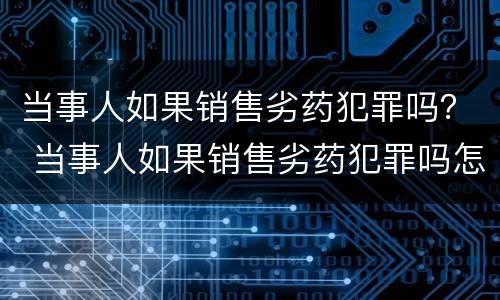 当事人如果销售劣药犯罪吗?
当事人如果销售劣药犯罪吗怎